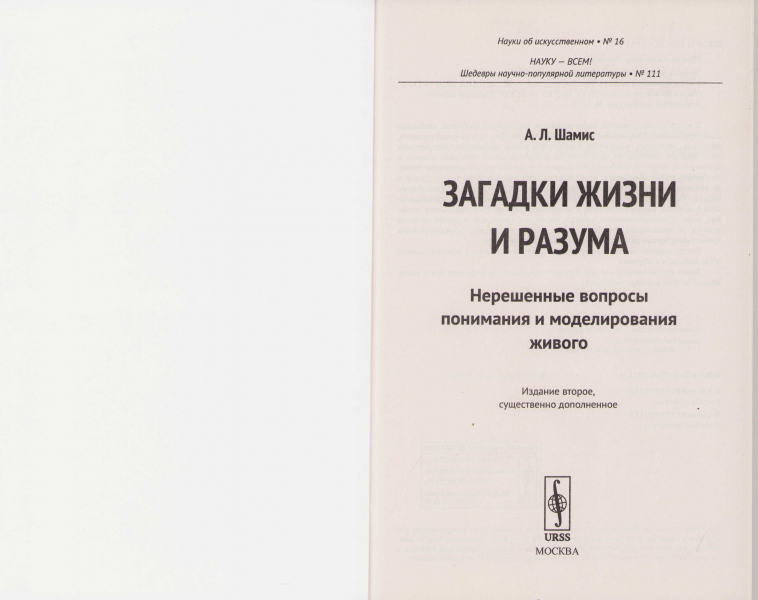 Науки об искусственном • № 16

НАУКУ — ВСЕМ!
Шедевры научно-популярной литературы • № 111

А. Л. Шамис

ЗАГАДКИ ЖИЗНИ
И РАЗУМА

Нерешенные вопросы
понимания и моделирования
живого

Издание второе,
существенно дополненное

URSS
МОСКВА